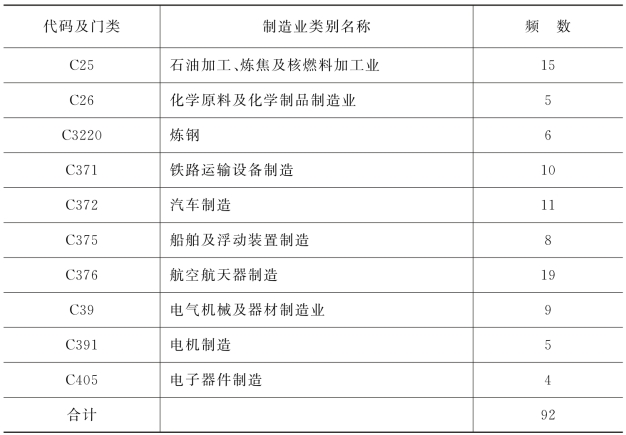 | 代码及门类 | 制造业类别名称 | 频　数 |
|---|---|---|
| C25 | 石油加工、炼焦及核燃料加工业 | 15 |
| C26 | 化学原料及化学制品制造业 | 5 |
| C3220 | 炼钢 | 6 |
| C371 | 铁路运输设备制造 | 10 |
| C372 | 汽车制造 | 11 |
| C375 | 船舶及浮动装置制造 | 8 |
| C376 | 航空航天器制造 | 19 |
| C39 | 电气机械及器材制造业 | 9 |
| C391 | 电机制造 | 5 |
| C405 | 电子器件制造 | 4 |
| 合计 |  | 92 |